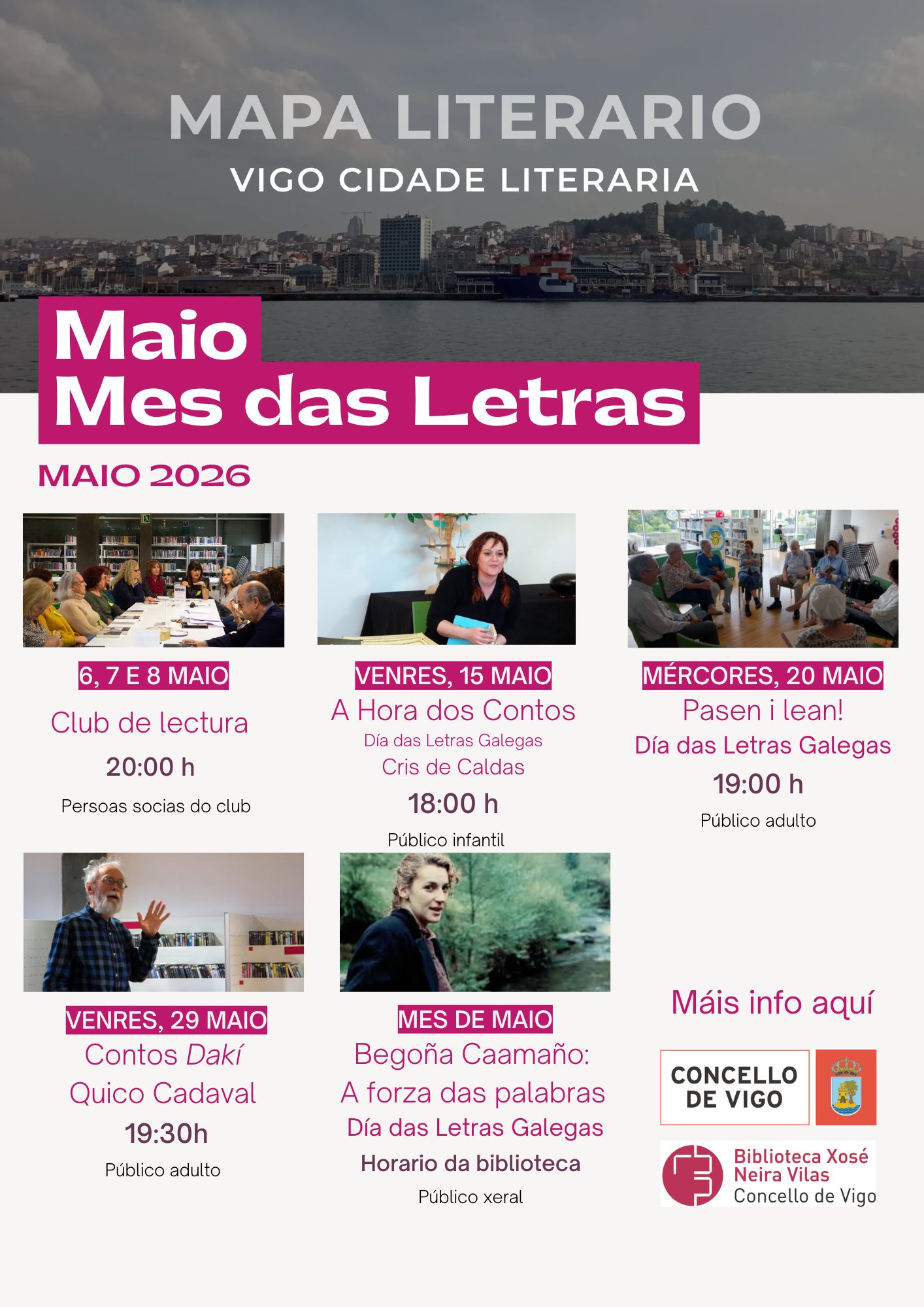 MAPA LITERARIO
VIGO CIDADE LITERARIA

Maio
Mes das Letras

MAIO 2026

6, 7 E 8 MAIO
Club de lectura
20:00 h
Persoas socias do club

VENRES, 15 MAIO
A Hora dos Contos
Día das Letras Galegas
Cris de Caldas
18:00 h
Público infantil

MÉRCORES, 20 MAIO
Pasen i lean!
Día das Letras Galegas
19:00 h
Público adulto

VENRES, 29 MAIO
Contos Dakí
Quico Cadaval
19:30h
Público adulto

MES DE MAIO
Begoña Caamaño:
A forza das palabras
Día das Letras Galegas
Horario da biblioteca
Público xeral

Máis info aquí

CONCELLO DE VIGO

Biblioteca Xosé Neira Vilas
Concello de Vigo